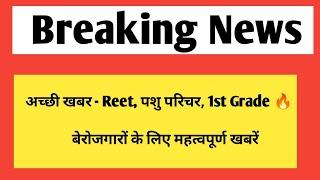 Breaking News

अच्छी खबर - Reet, पशु परिचर, 1st Grade 🔥

बेरोजगारों के लिए महत्वपूर्ण खबरें